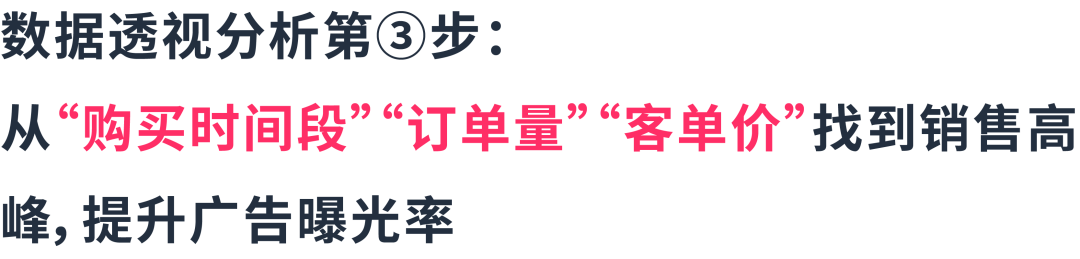 数据透视分析第③步：

从“购买时间段”“订单量”“客单价”找到销售高峰，提升广告曝光率